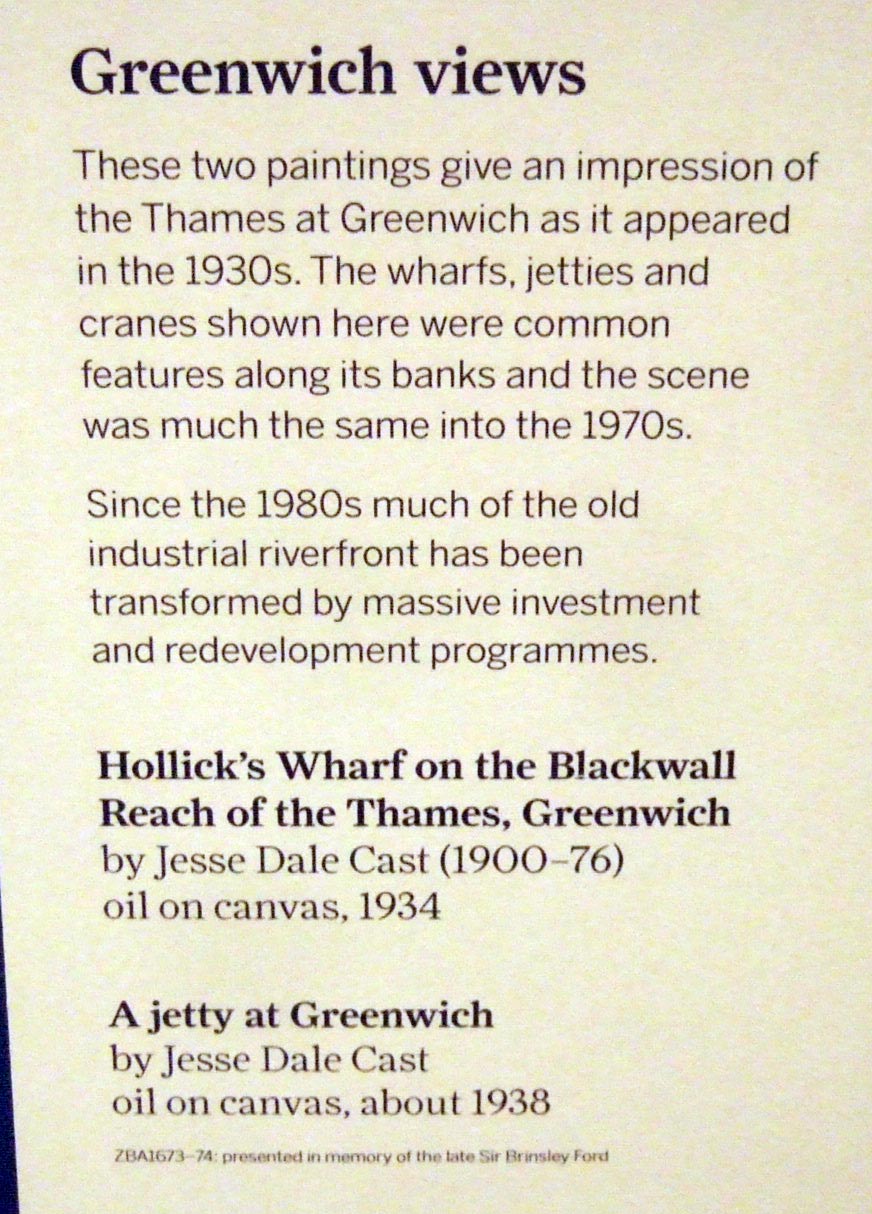 Greenwich views

These two paintings give an impression of the Thames at Greenwich as it appeared in the 1930s. The wharfs, jetties and cranes shown here were common features along its banks and the scene was much the same into the 1970s.

Since the 1980s much of the old industrial riverfront has been transformed by massive investment and redevelopment programmes.

Hollick's Wharf on the Blackwall Reach of the Thames, Greenwich
by Jesse Dale Cast (1900–76)
oil on canvas, 1934

A jetty at Greenwich
by Jesse Dale Cast
oil on canvas, about 1938

ZBA1673–74: presented in memory of the late Sir Brinsley Ford